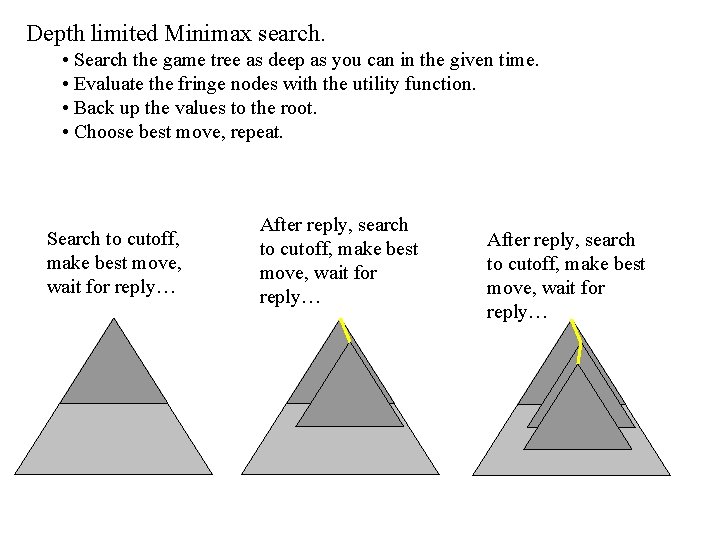 Depth limited Minimax search.

• Search the game tree as deep as you can in the given time.
• Evaluate the fringe nodes with the utility function.
• Back up the values to the root.
• Choose best move, repeat.

Search to cutoff, make best move, wait for reply…

After reply, search to cutoff, make best move, wait for reply…

After reply, search to cutoff, make best move, wait for reply…